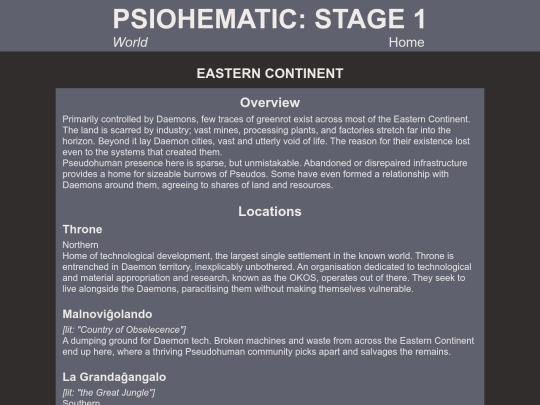 PSIOHEMATIC: STAGE 1

World

Home

EASTERN CONTINENT

Overview

Primarily controlled by Daemons, few traces of greenrot exist across most of the Eastern Continent. The land is scarred by industry; vast mines, processing plants, and factories stretch far into the horizon. Beyond it lay Daemon cities, vast and utterly void of life. The reason for their existence lost even to the systems that created them.
Pseudohuman presence here is sparse, but unmistakable. Abandoned or disrepaired infrastructure provides a home for sizeable burrows of Pseudos. Some have even formed a relationship with Daemons around them, agreeing to shares of land and resources.

Locations

Throne

Northern
Home of technological development, the largest single settlement in the known world. Throne is entrenched in Daemon territory, inexplicably unbothered. An organisation dedicated to technological and material appropriation and research, known as the OKOS, operates out of there. They seek to live alongside the Daemons, paracitising them without making themselves vulnerable.

Malnoviĝolando

[lit: "Country of Obselecence"]
A dumping ground for Daemon tech. Broken machines and waste from across the Eastern Continent end up here, where a thriving Pseudohuman community picks apart and salvages the remains.

La Grandaĝangalo

[lit: "the Great Jungle"]
Southern